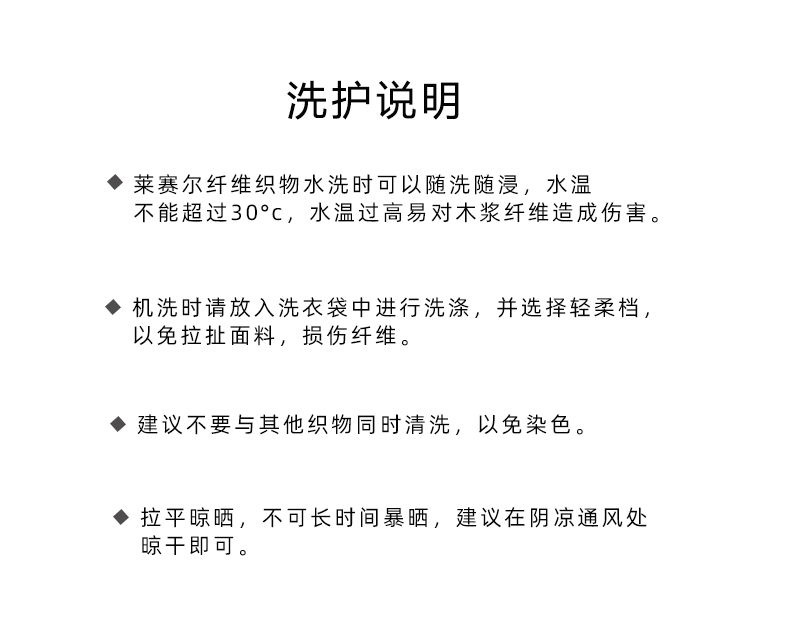 洗护说明

◆ 莱赛尔纤维织物水洗时可以随洗随浸，水温不能超过30°c，水温过高易对木浆纤维造成伤害。

◆ 机洗时请放入洗衣袋中进行洗涤，并选择轻柔档，以免拉扯面料，损伤纤维。

◆ 建议不要与其他织物同时清洗，以免染色。

◆ 拉平晾晒，不可长时间暴晒，建议在阴凉通风处晾干即可。